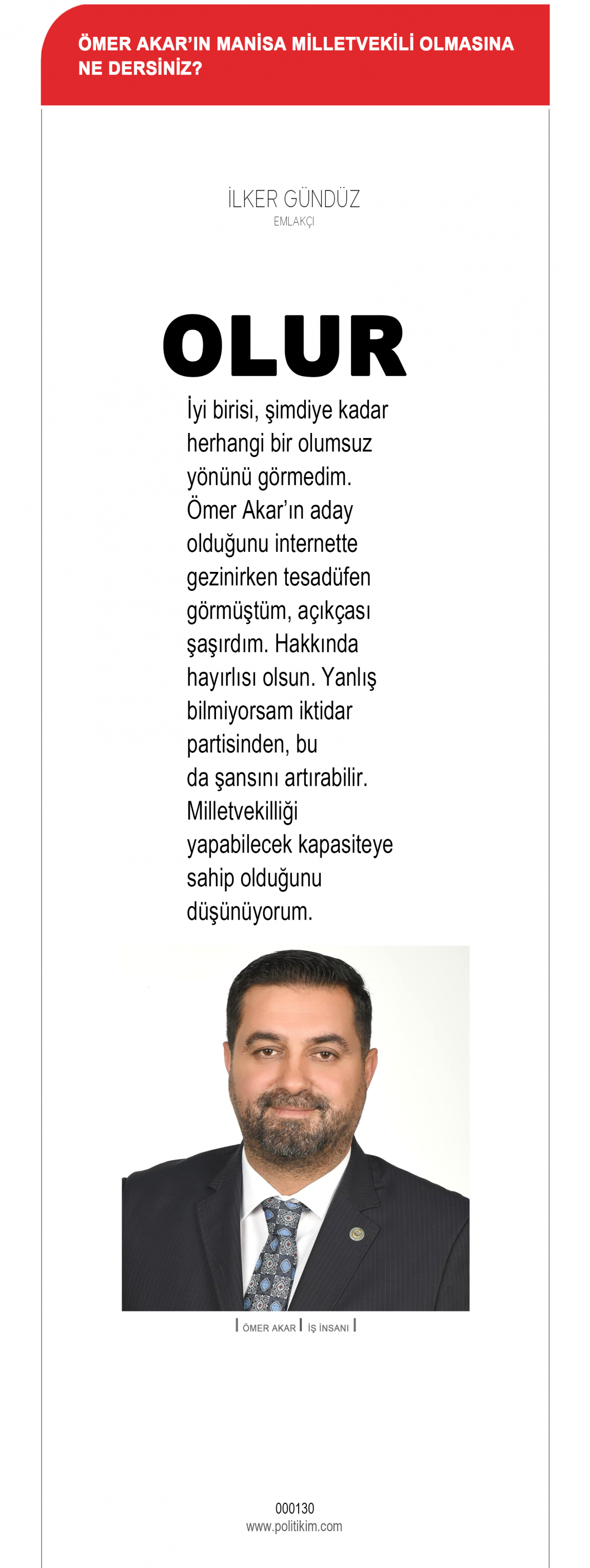 ÖMER AKAR'IN MANİSA MİLLETVEKİLİ OLMASINA NE DERSİNİZ?

İLKER GÜNDÜZ
EMLAKÇI

OLUR

İyi birisi, şimdiye kadar herhangi bir olumsuz yönünü görmedim. Ömer Akar'ın aday olduğunu internette gezinirken tesadüfen görmüştüm, açıkçası şaşırdım. Hakkında hayırlısı olsun. Yanlış bilmiyorsam iktidar partisinden, bu da şansını artırabilir. Milletvekilliği yapabilecek kapasiteye sahip olduğunu düşünüyorum.

ÖMER AKAR | İŞ İNSANI

000130
www.politikim.com